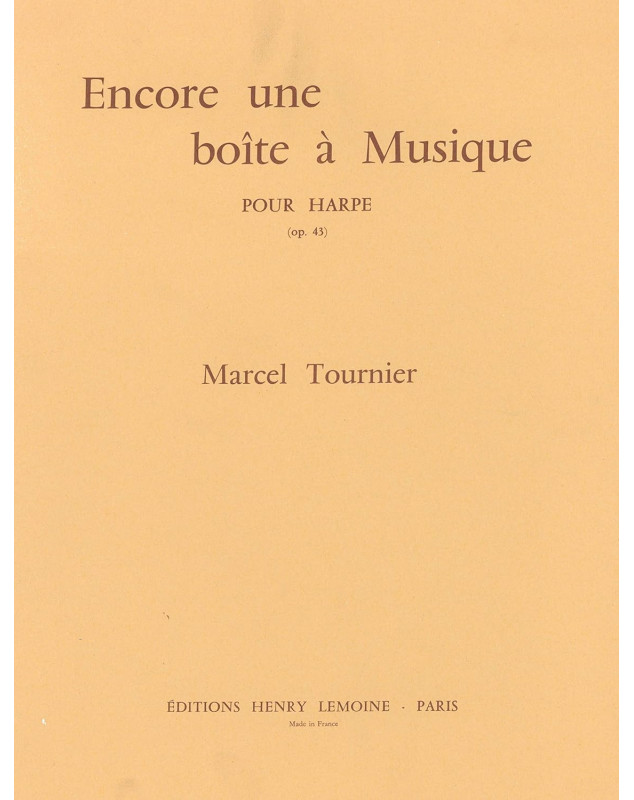 Encore une
boîte à Musique

POUR HARPE
(op. 43)

Marcel Tournier

ÉDITIONS HENRY LEMOINE · PARIS
Made in France